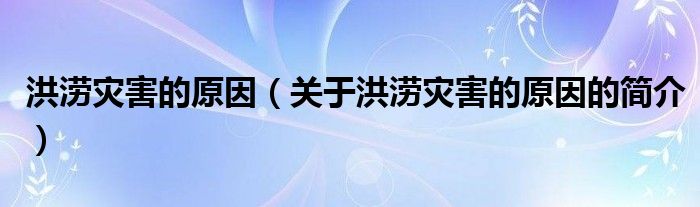 洪涝灾害的原因（关于洪涝灾害的原因的简介）